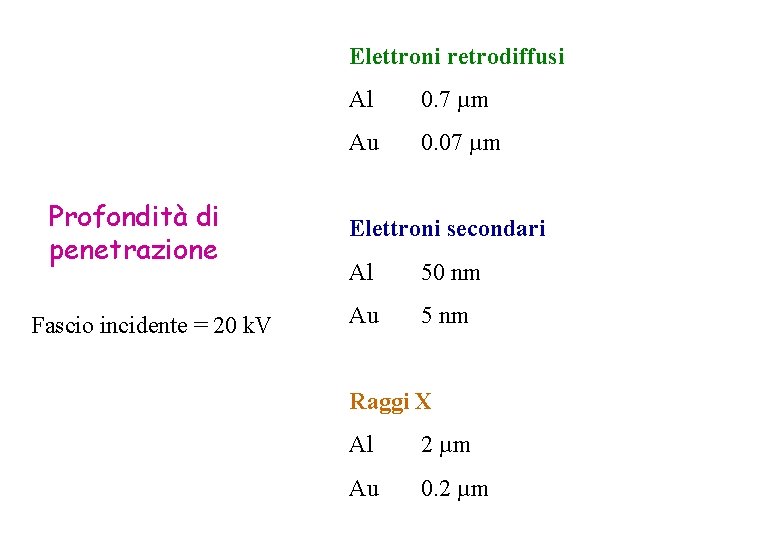 Profondità di penetrazione

Fascio incidente = 20 kV

Elettroni retrodiffusi

Al 0.7 μm

Au 0.07 μm

Elettroni secondari

Al 50 nm

Au 5 nm

Raggi X

Al 2 μm

Au 0.2 μm